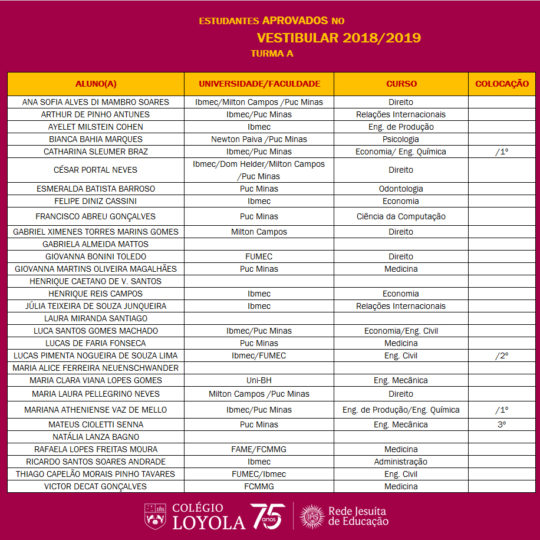 ESTUDANTES APROVADOS NO
VESTIBULAR 2018/2019
TURMA A

| ALUNO(A) | UNIVERSIDADE/FACULDADE | CURSO | COLOCAÇÃO |
|---|---|---|---|
| ANA SOFIA ALVES DI MAMBRO SOARES | Ibmec/Milton Campos /Puc Minas | Direito | |
| ARTHUR DE PINHO ANTUNES | Ibmec/Puc Minas | Relações Internacionais | |
| AYELET MILSTEIN COHEN | Ibmec | Eng. de Produção | |
| BIANCA BAHIA MARQUES | Newton Paiva /Puc Minas | Psicologia | |
| CATHARINA SLEUMER BRAZ | Ibmec/Puc Minas | Economia/ Eng. Química | /1º |
| CÉSAR PORTAL NEVES | Ibmec/Dom Helder/Milton Campos /Puc Minas | Direito | |
| ESMERALDA BATISTA BARROSO | Puc Minas | Odontologia | |
| FELIPE DINIZ CASSINI | Ibmec | Economia | |
| FRANCISCO ABREU GONÇALVES | Puc Minas | Ciência da Computação | |
| GABRIEL XIMENES TORRES MARINS GOMES | Milton Campos | Direito | |
| GABRIELA ALMEIDA MATTOS | | | |
| GIOVANNA BONINI TOLEDO | FUMEC | Direito | |
| GIOVANNA MARTINS OLIVEIRA MAGALHÃES | Puc Minas | Medicina | |
| HENRIQUE CAETANO DE V. SANTOS | | | |
| HENRIQUE REIS CAMPOS | Ibmec | Economia | |
| JÚLIA TEIXEIRA DE SOUZA JUNQUEIRA | Ibmec | Relações Internacionais | |
| LAURA MIRANDA SANTIAGO | | | |
| LUCA SANTOS GOMES MACHADO | Ibmec/Puc Minas | Economia/Eng. Civil | |
| LUCAS DE FARIA FONSECA | Puc Minas | Medicina | |
| LUCAS PIMENTA NOGUEIRA DE SOUZA LIMA | Ibmec/FUMEC | Eng. Civil | /2º |
| MARIA ALICE FERREIRA NEUENSCHWANDER | | | |
| MARIA CLARA VIANA LOPES GOMES | Uni-BH | Eng. Mecânica | |
| MARIA LAURA PELLEGRINO NEVES | Milton Campos /Puc Minas | Direito | |
| MARIANA ATHENIENSE VAZ DE MELLO | Ibmec/Puc Minas | Eng. de Produção/Eng. Química | /1º |
| MATEUS CIOLETTI SENNA | Puc Minas | Eng. Mecânica | 3º |
| NATÁLIA LANZA BAGNO | | | |
| RAFAELA LOPES FREITAS MOURA | FAME/FCMMG | Medicina | |
| RICARDO SANTOS SOARES ANDRADE | Ibmec | Administração | |
| THIAGO CAPELÃO MORAIS PINHO TAVARES | FUMEC/Ibmec | Eng. Civil | |
| VICTOR DECAT GONÇALVES | FCMMG | Medicina | |

COLÉGIO LOYOLA 75 anos
Rede Jesuíta de Educação